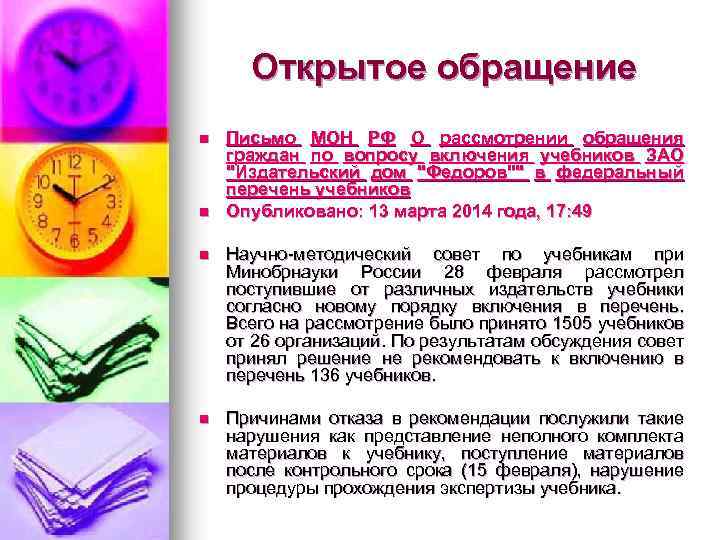 Открытое обращение

• Письмо МОН РФ О рассмотрении обращения граждан по вопросу включения учебников ЗАО "Издательский дом "Федоров"" в федеральный перечень учебников

• Опубликовано: 13 марта 2014 года, 17:49

• Научно-методический совет по учебникам при Минобрнауки России 28 февраля рассмотрел поступившие от различных издательств учебники согласно новому порядку включения в перечень. Всего на рассмотрение было принято 1505 учебников от 26 организаций. По результатам обсуждения совет принял решение не рекомендовать к включению в перечень 136 учебников.

• Причинами отказа в рекомендации послужили такие нарушения как представление неполного комплекта материалов к учебнику, поступление материалов после контрольного срока (15 февраля), нарушение процедуры прохождения экспертизы учебника.